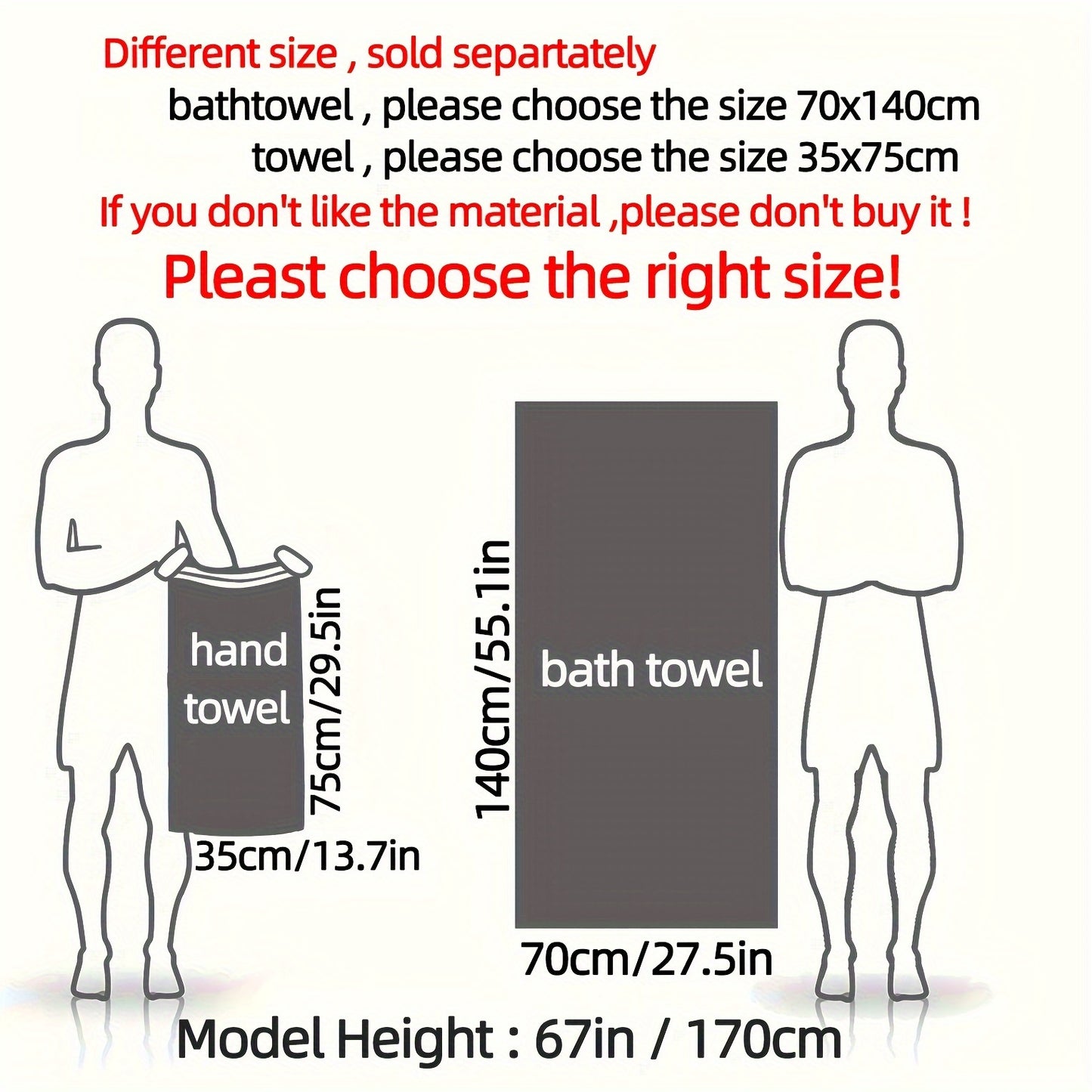 Different size , sold separtately

bathtowel , please choose the size 70x140cm

towel , please choose the size 35x75cm

If you don't like the material ,please don't buy it !

Pleast choose the right size!

hand towel

75cm/29.5in

35cm/13.7in

140cm/55.1in

bath towel

70cm/27.5in

Model Height : 67in / 170cm